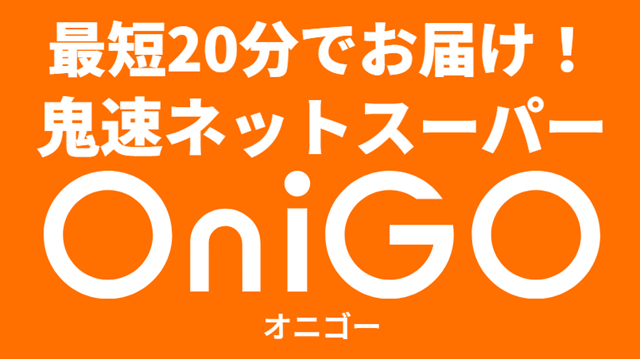 最短20分でお届け！
鬼速ネットスーパー

OniGO
オニゴー